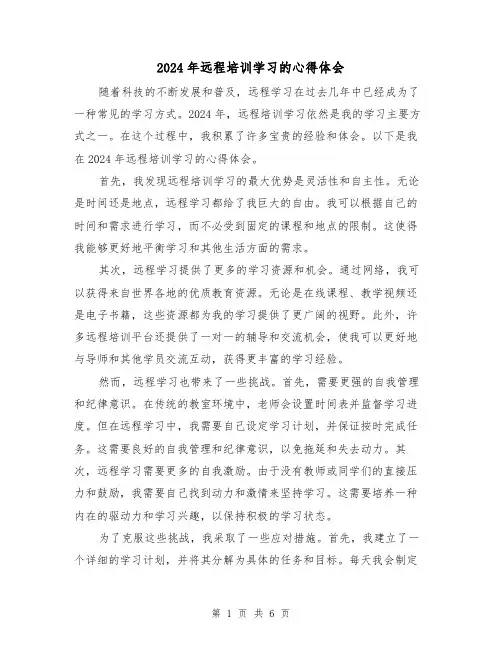 2024年远程培训学习的心得体会

随着科技的不断发展和普及，远程学习在过去几年中已经成为了一种常见的学习方式。2024年，远程培训学习依然是我的学习主要方式之一。在这个过程中，我积累了许多宝贵的经验和体会。以下是我在2024年远程培训学习的心得体会。

首先，我发现远程培训学习的最大优势是灵活性和自主性。无论是时间还是地点，远程学习都给了我巨大的自由。我可以根据自己的时间和需求进行学习，而不必受到固定的课程和地点的限制。这使得我能够更好地平衡学习和其他生活方面的需求。

其次，远程学习提供了更多的学习资源和机会。通过网络，我可以获得来自世界各地的优质教育资源。无论是在线课程、教学视频还是电子书籍，这些资源都为我的学习提供了更广阔的视野。此外，许多远程培训平台还提供了一对一的辅导和交流机会，使我可以更好地与导师和其他学员交流互动，获得更丰富的学习经验。

然而，远程学习也带来了一些挑战。首先，需要更强的自我管理和纪律意识。在传统的教室环境中，老师会设置时间表并监督学习进度。但在远程学习中，我需要自己设定学习计划，并保证按时完成任务。这需要良好的自我管理和纪律意识，以免拖延和失去动力。其次，远程学习需要更多的自我激励。由于没有教师或同学们的直接压力和鼓励，我需要自己找到动力和激情来坚持学习。这需要培养一种内在的驱动力和学习兴趣，以保持积极的学习状态。

为了克服这些挑战，我采取了一些应对措施。首先，我建立了一个详细的学习计划，并将其分解为具体的任务和目标。每天我会制定

第 1 页 共 6 页